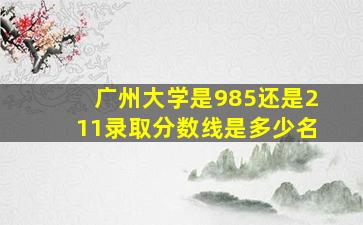 广州大学是985还是211录取分数线是多少名